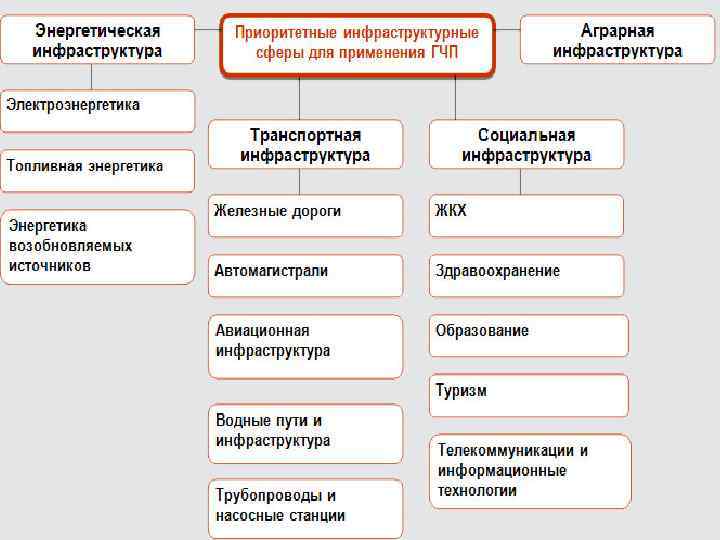 Приоритетные инфраструктурные сферы для применения ГЧП

Энергетическая инфраструктура

Электроэнергетика

Топливная энергетика

Энергетика возобновляемых источников

Транспортная инфраструктура

Железные дороги

Автомагистрали

Авиационная инфраструктура

Водные пути и инфраструктура

Трубопроводы и насосные станции

Социальная инфраструктура

ЖКХ

Здравоохранение

Образование

Туризм

Телекоммуникации и информационные технологии

Аграрная инфраструктура